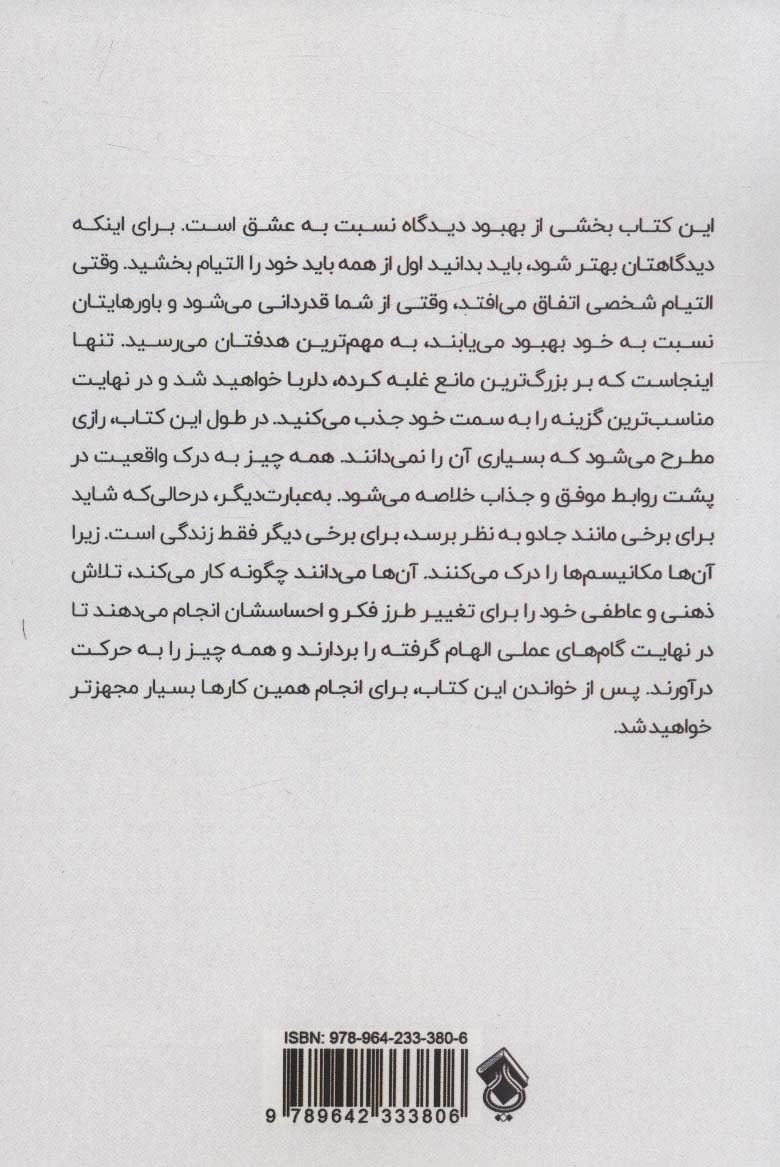 این کتاب بخشی از بهبود دیدگاه نسبت به عشق است. برای اینکه دیدگاهتان بهتر شود، باید بدانید اول از همه باید خود را التیام بخشید. وقتی التیام شخصی اتفاق می‌افتد، وقتی از شما قدردانی می‌شود و باورهایتان نسبت به خود بهبود می‌یابند، به مهم‌ترین هدفتان می‌رسید. تنها اینجاست که بر بزرگ‌ترین مانع غلبه کرده، دلربا خواهید شد و در نهایت مناسب‌ترین گزینه را به سمت خود جذب می‌کنید. در طول این کتاب، رازی مطرح می‌شود که بسیاری آن را نمی‌دانند. همه چیز به درک واقعیت در پشت روابط موفق و جذاب خلاصه می‌شود. به‌عبارت‌دیگر، درحالی‌که شاید برای برخی مانند جادو به نظر برسد، برای برخی دیگر فقط زندگی است. زیرا آن‌ها مکانیسم‌ها را درک می‌کنند. آن‌ها می‌دانند چگونه کار می‌کند، تلاش ذهنی و عاطفی خود را برای تغییر طرز فکر و احساسشان انجام می‌دهند تا در نهایت گام‌های عملی الهام گرفته را بردارند و همه چیز را به حرکت درآورند. پس از خواندن این کتاب، برای انجام همین کارها بسیار مجهزتر خواهید شد.

ISBN: 978-964-233-380-6

9 789642 333806